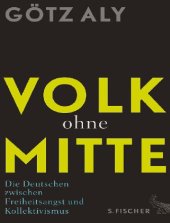 GÖTZ ALY

VOLK
ohne
MITTE

Die Deutschen zwischen Freiheitsangst und Kollektivismus

S. FISCHER